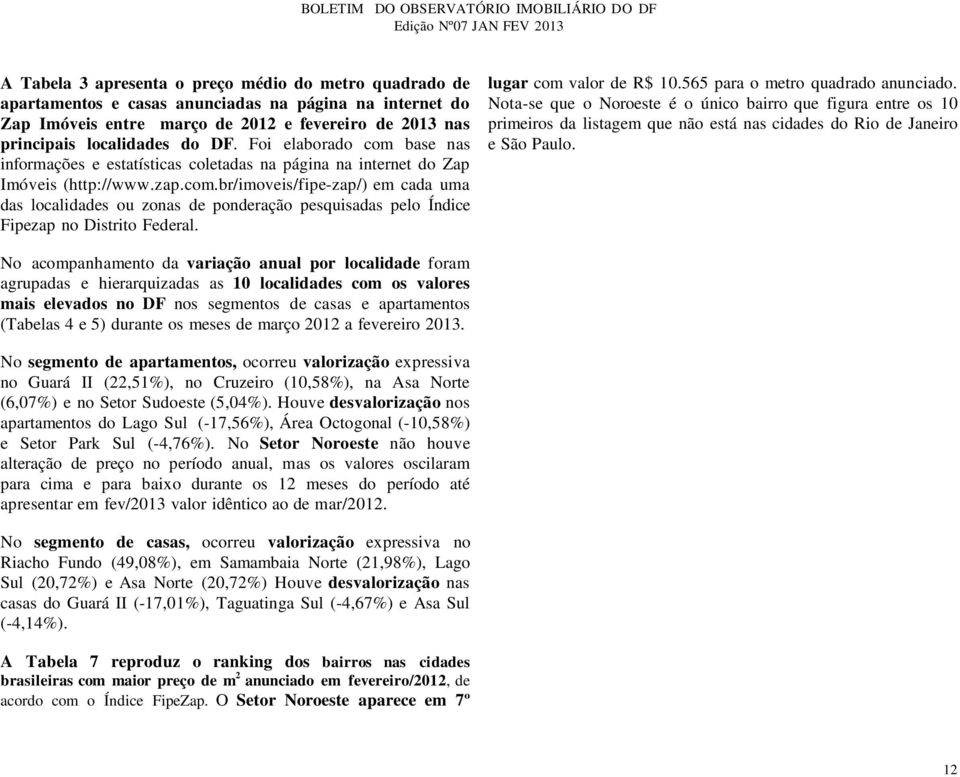 BOLETIM DO OBSERVATÓRIO IMOBILIÁRIO DO DF
Edição Nº07 JAN FEV 2013

A Tabela 3 apresenta o preço médio do metro quadrado de apartamentos e casas anunciadas na página na internet do Zap Imóveis entre março de 2012 e fevereiro de 2013 nas principais localidades do DF. Foi elaborado com base nas informações e estatísticas coletadas na página na internet do Zap Imóveis (http://www.zap.com.br/imoveis/fipe-zap/) em cada uma das localidades ou zonas de ponderação pesquisadas pelo Índice Fipezap no Distrito Federal.

No acompanhamento da variação anual por localidade foram agrupadas e hierarquizadas as 10 localidades com os valores mais elevados no DF nos segmentos de casas e apartamentos (Tabelas 4 e 5) durante os meses de março 2012 a fevereiro 2013.

No segmento de apartamentos, ocorreu valorização expressiva no Guará II (22,51%), no Cruzeiro (10,58%), na Asa Norte (6,07%) e no Setor Sudoeste (5,04%). Houve desvalorização nos apartamentos do Lago Sul (-17,56%), Área Octogonal (-10,58%) e Setor Park Sul (-4,76%). No Setor Noroeste não houve alteração de preço no período anual, mas os valores oscilaram para cima e para baixo durante os 12 meses do período até apresentar em fev/2013 valor idêntico ao de mar/2012.

No segmento de casas, ocorreu valorização expressiva no Riacho Fundo (49,08%), em Samambaia Norte (21,98%), Lago Sul (20,72%) e Asa Norte (20,72%) Houve desvalorização nas casas do Guará II (-17,01%), Taguatinga Sul (-4,67%) e Asa Sul (-4,14%).

A Tabela 7 reproduz o ranking dos bairros nas cidades brasileiras com maior preço de m$^2$ anunciado em fevereiro/2012, de acordo com o Índice FipeZap. O Setor Noroeste aparece em 7º lugar com valor de R$ 10.565 para o metro quadrado anunciado. Nota-se que o Noroeste é o único bairro que figura entre os 10 primeiros da listagem que não está nas cidades do Rio de Janeiro e São Paulo.

12